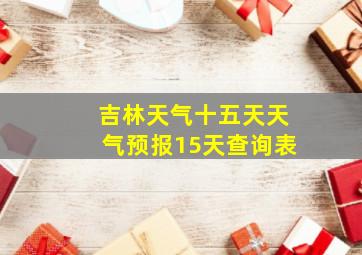 吉林天气十五天天气预报15天查询表